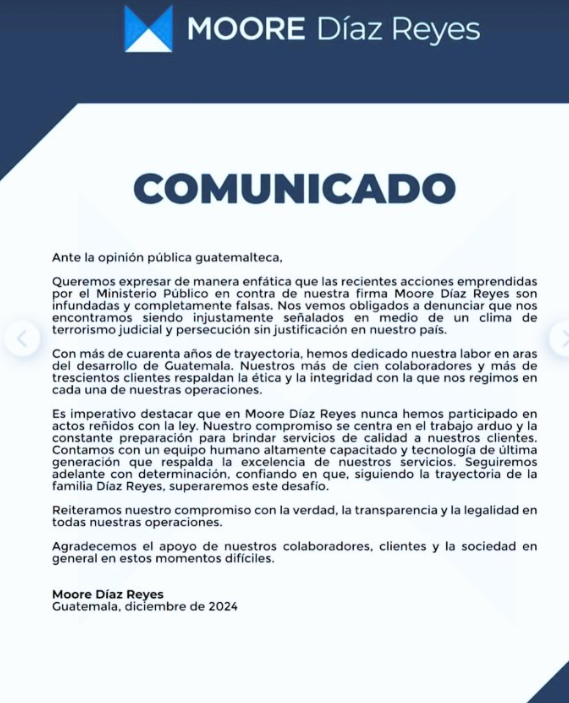 MOORE Díaz Reyes

COMUNICADO

Ante la opinión pública guatemalteca,

Queremos expresar de manera enfática que las recientes acciones emprendidas por el Ministerio Público en contra de nuestra firma Moore Díaz Reyes son infundadas y completamente falsas. Nos vemos obligados a denunciar que nos encontramos siendo injustamente señalados en medio de un clima de terrorismo judicial y persecución sin justificación en nuestro país.

Con más de cuarenta años de trayectoria, hemos dedicado nuestra labor en aras del desarrollo de Guatemala. Nuestros más de cien colaboradores y más de trescientos clientes respaldan la ética y la integridad con la que nos regimos en cada una de nuestras operaciones.

Es imperativo destacar que en Moore Díaz Reyes nunca hemos participado en actos reñidos con la ley. Nuestro compromiso se centra en el trabajo arduo y la constante preparación para brindar servicios de calidad a nuestros clientes. Contamos con un equipo humano altamente capacitado y tecnología de última generación que respalda la excelencia de nuestros servicios. Seguiremos adelante con determinación, confiando en que, siguiendo la trayectoria de la familia Díaz Reyes, superaremos este desafío.

Reiteramos nuestro compromiso con la verdad, la transparencia y la legalidad en todas nuestras operaciones.

Agradecemos el apoyo de nuestros colaboradores, clientes y la sociedad en general en estos momentos difíciles.

Moore Díaz Reyes
Guatemala, diciembre de 2024